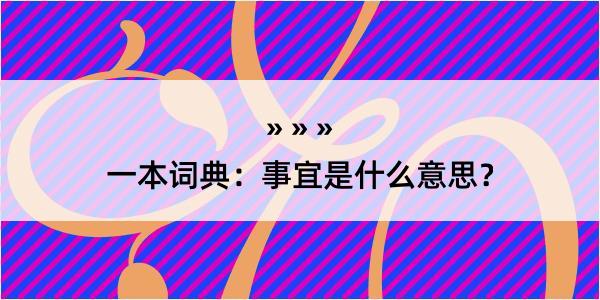 » » »
一本词典：事宜是什么意思？